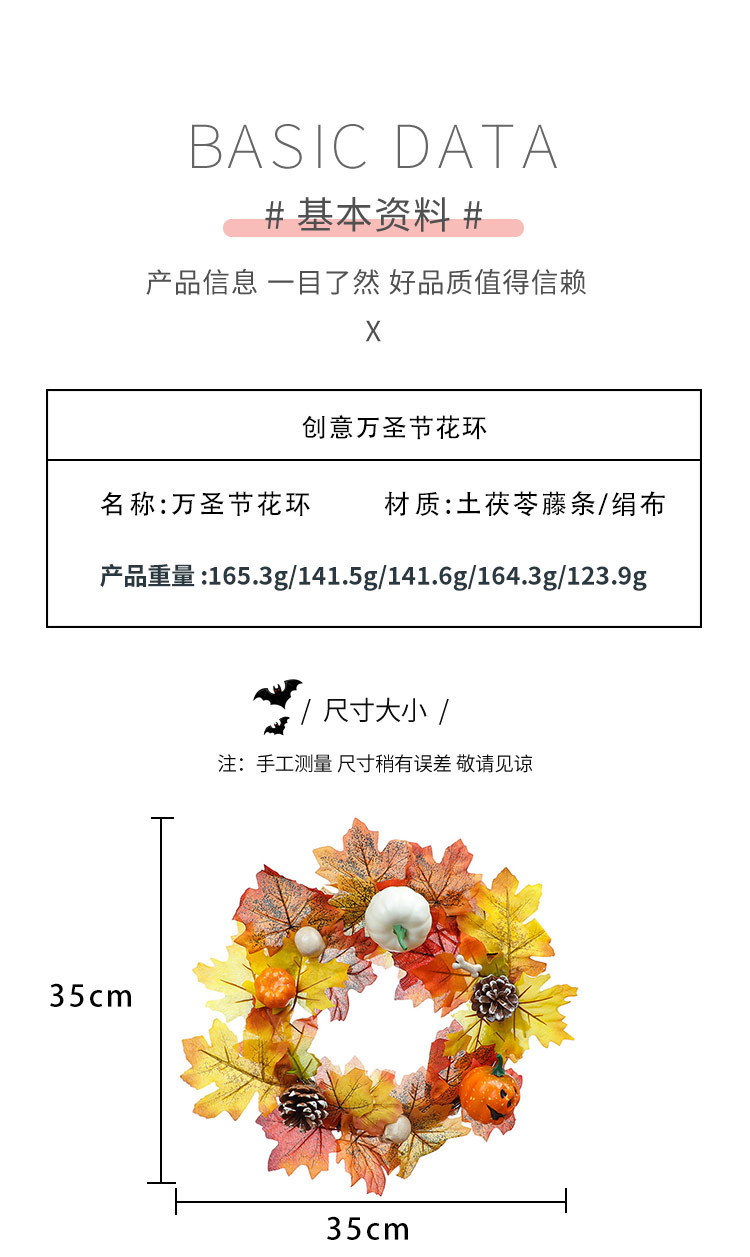 BASIC DATA

# 基本资料 #

产品信息 一目了然 好品质值得信赖

X

创意万圣节花环

名称:万圣节花环 材质:土茯苓藤条/绢布

产品重量:165.3g/141.5g/141.6g/164.3g/123.9g

/ 尺寸大小 /

注：手工测量 尺寸稍有误差 敬请见谅

35cm

35cm